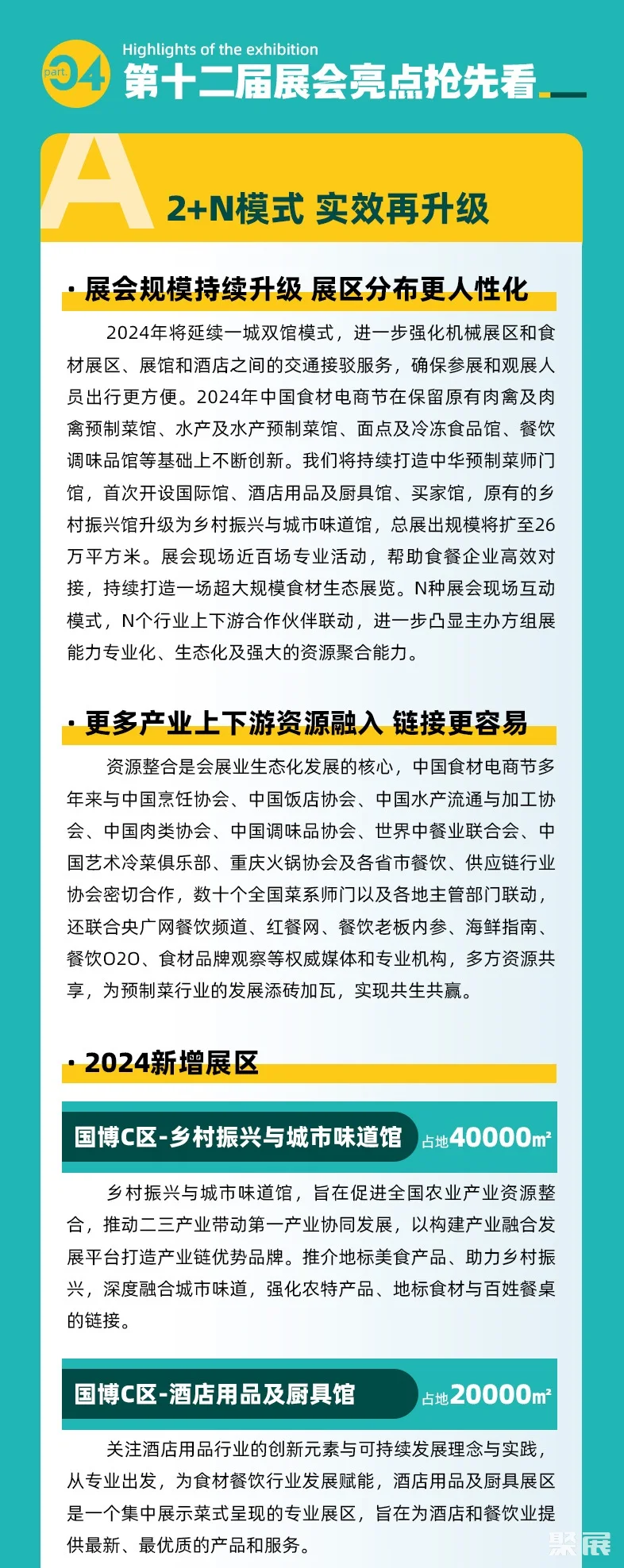 part. 04
Highlights of the exhibition
第十二届展会亮点抢先看

A
2+N模式 实效再升级

· 展会规模持续升级 展区分布更人性化

2024年将延续一城双馆模式，进一步强化机械展区和食材展区、展馆和酒店之间的交通接驳服务，确保参展和观展人员出行更方便。2024年中国食材电商节在保留原有肉禽及肉禽预制菜馆、水产及水产预制菜馆、面点及冷冻食品馆、餐饮调味品馆等基础上不断创新。我们将持续打造中华预制菜师门馆，首次开设国际馆、酒店用品及厨具馆、买家馆，原有的乡村振兴馆升级为乡村振兴与城市味道馆，总展出规模将扩至26万平方米。展会现场近百场专业活动，帮助食餐企业高效对接，持续打造一场超大规模食材生态展览。N种展会现场互动模式，N个行业上下游合作伙伴联动，进一步凸显主办方组展能力专业化、生态化及强大的资源聚合能力。

· 更多产业上下游资源融入 链接更容易

资源整合是会展业生态化发展的核心，中国食材电商节多年来与中国烹饪协会、中国饭店协会、中国水产流通与加工协会、中国肉类协会、中国调味品协会、世界中餐业联合会、中国艺术冷菜俱乐部、重庆火锅协会及各省市餐饮、供应链行业协会密切合作，数十个全国菜系师门以及各地主管部门联动，还联合央广网餐饮频道、红餐网、餐饮老板内参、海鲜指南、餐饮O2O、食材品牌观察等权威媒体和专业机构，多方资源共享，为预制菜行业的发展添砖加瓦，实现共生共赢。

· 2024新增展区

国博C区-乡村振兴与城市味道馆 占地40000㎡

乡村振兴与城市味道馆，旨在促进全国农业产业资源整合，推动二三产业带动第一产业协同发展，以构建产业融合发展平台打造产业链优势品牌。推介地标美食产品、助力乡村振兴，深度融合城市味道，强化农特产品、地标食材与百姓餐桌的链接。

国博C区-酒店用品及厨具馆 占地20000㎡

关注酒店用品行业的创新元素与可持续发展理念与实践，从专业出发，为食材餐饮行业发展赋能，酒店用品及厨具展区是一个集中展示菜式呈现的专业展区，旨在为酒店和餐饮业提供最新、最优质的产品和服务。

聚展